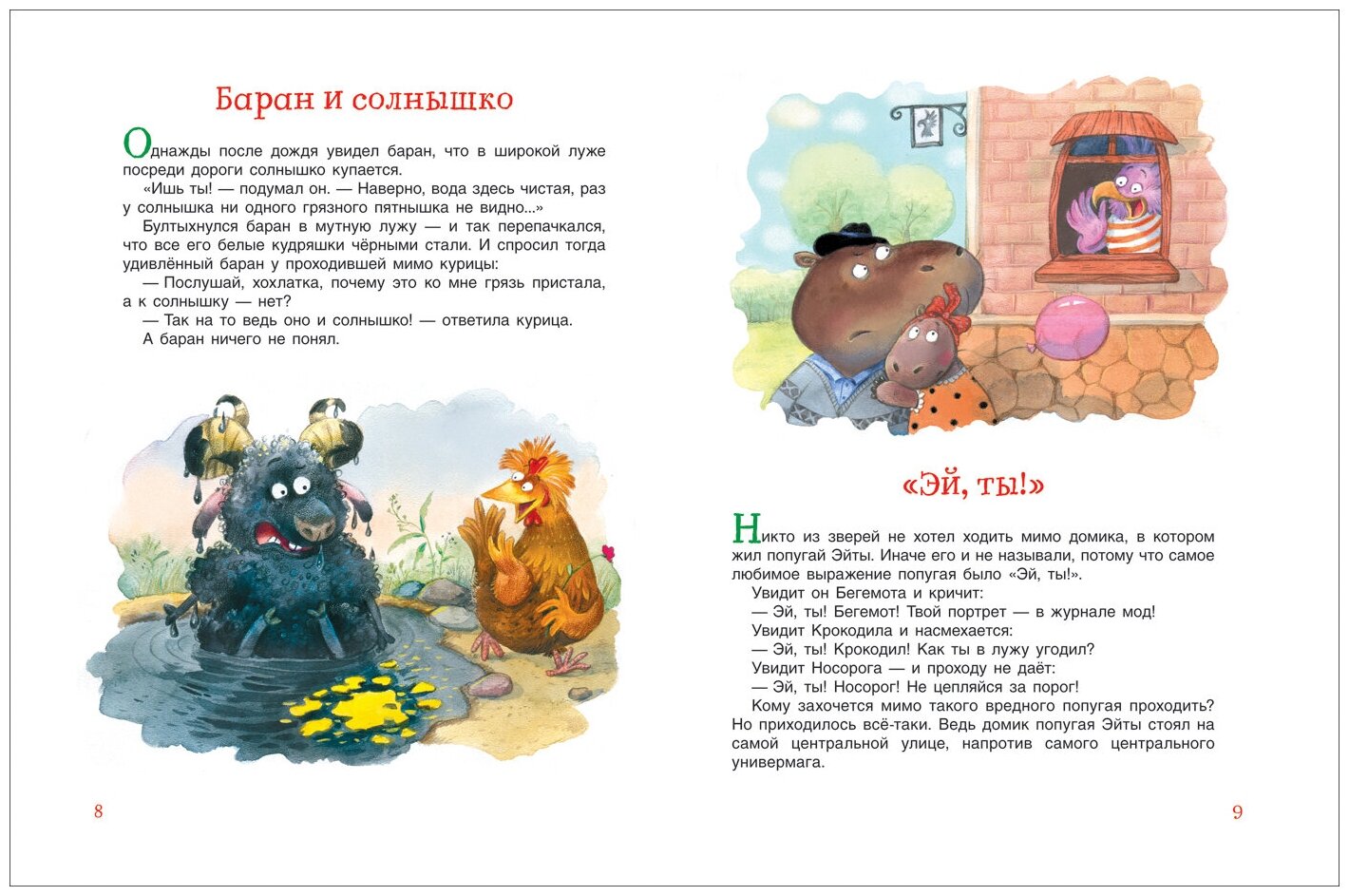 Баран и солнышко

Однажды после дождя увидел баран, что в широкой луже посреди дороги солнышко купается.

«Ишь ты! — подумал он. — Наверно, вода здесь чистая, раз у солнышка ни одного грязного пятнышка не видно...»

Бултыхнулся баран в мутную лужу — и так перепачкался, что все его белые кудряшки чёрными стали. И спросил тогда удивлённый баран у проходившей мимо курицы:

— Послушай, хохлатка, почему это ко мне грязь пристала, а к солнышку — нет?

— Так на то ведь оно и солнышко! — ответила курица.

А баран ничего не понял.

8

«Эй, ты!»

Никто из зверей не хотел ходить мимо домика, в котором жил попугай Эйты. Иначе его и не называли, потому что самое любимое выражение попугая было «Эй, ты!».

Увидит он Бегемота и кричит:

— Эй, ты! Бегемот! Твой портрет — в журнале мод!

Увидит Крокодила и насмехается:

— Эй, ты! Крокодил! Как ты в лужу угодил?

Увидит Носорога — и проходу не даёт:

— Эй, ты! Носорог! Не цепляйся за порог!

Кому захочется мимо такого вредного попугая проходить? Но приходилось всё-таки. Ведь домик попугая Эйты стоял на самой центральной улице, напротив самого центрального универмага.

9